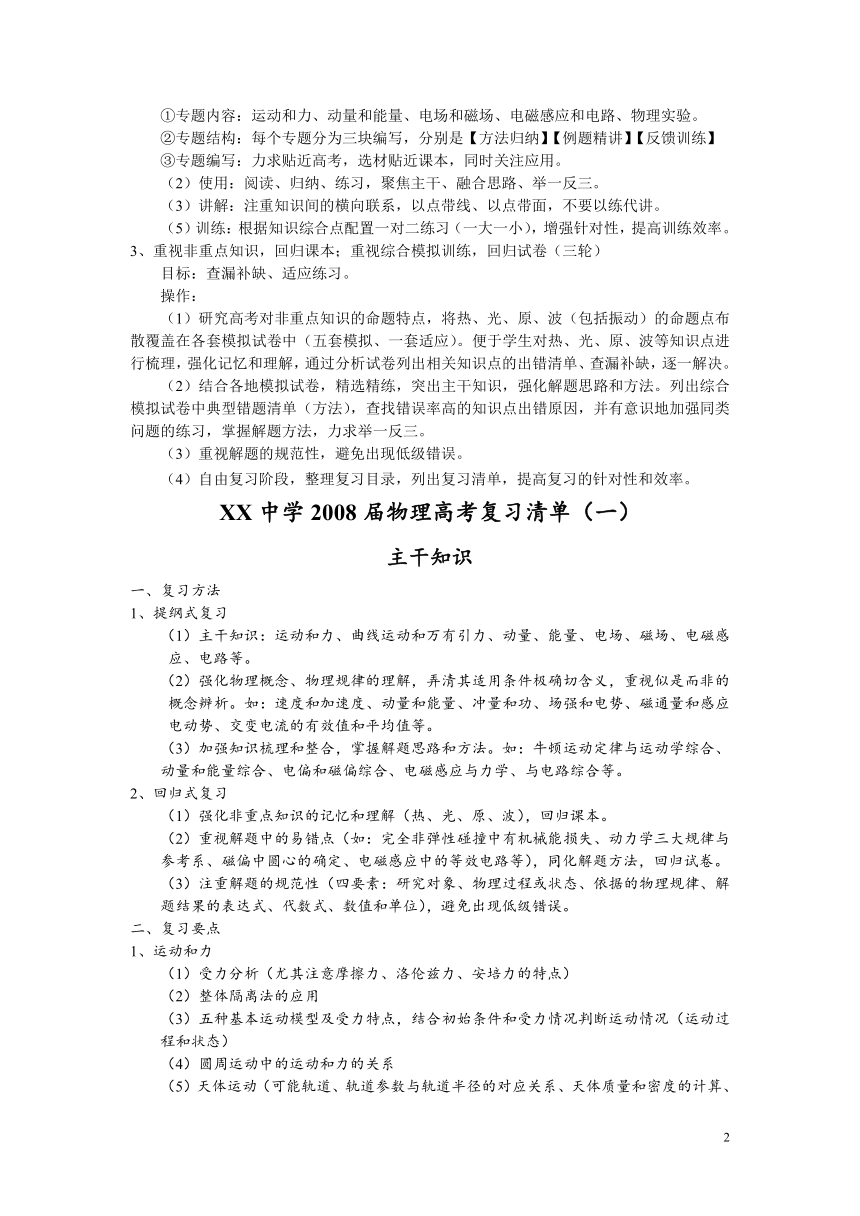 ①专题内容：运动和力、动量和能量、电场和磁场、电磁感应和电路、物理实验。
②专题结构：每个专题分为三块编写，分别是【方法归纳】【例题精讲】【反馈训练】
③专题编写：力求贴近高考，选材贴近课本，同时关注应用。
（2）使用：阅读、归纳、练习，聚焦主干、融合思路、举一反三。
（3）讲解：注重知识间的横向联系，以点带线、以点带面，不要以练代讲。
（5）训练：根据知识综合点配置一对二练习（一大一小），增强针对性，提高训练效率。
3、重视非重点知识，回归课本；重视综合模拟训练，回归试卷（三轮）
目标：查漏补缺、适应练习。
操作：
（1）研究高考对非重点知识的命题特点，将热、光、原、波（包括振动）的命题点布散覆盖在各套模拟试卷中（五套模拟、一套适应）。便于学生对热、光、原、波等知识点进行梳理，强化记忆和理解，通过分析试卷列出相关知识点的出错清单、查漏补缺，逐一解决。
（2）结合各地模拟试卷，精选精练，突出主干知识，强化解题思路和方法。列出综合模拟试卷中典型错题清单（方法），查找错误率高的知识点出错原因，并有意识地加强同类问题的练习，掌握解题方法，力求举一反三。
（3）重视解题的规范性，避免出现低级错误。
（4）自由复习阶段，整理复习目录，列出复习清单，提高复习的针对性和效率。

XX 中学 2008 届物理高考复习清单（一）

主干知识

一、复习方法
1、提纲式复习
（1）主干知识：运动和力、曲线运动和万有引力、动量、能量、电场、磁场、电磁感应、电路等。
（2）强化物理概念、物理规律的理解，弄清其适用条件极确切含义，重视似是而非的概念辨析。如：速度和加速度、动量和能量、冲量和功、场强和电势、磁通量和感应电动势、交变电流的有效值和平均值等。
（3）加强知识梳理和整合，掌握解题思路和方法。如：牛顿运动定律与运动学综合、动量和能量综合、电偏和磁偏综合、电磁感应与力学、与电路综合等。
2、回归式复习
（1）强化非重点知识的记忆和理解（热、光、原、波），回归课本。
（2）重视解题中的易错点（如：完全非弹性碰撞中有机械能损失、动力学三大规律与参考系、磁偏中圆心的确定、电磁感应中的等效电路等），同化解题方法，回归试卷。
（3）注重解题的规范性（四要素：研究对象、物理过程或状态、依据的物理规律、解题结果的表达式、代数式、数值和单位），避免出现低级错误。
二、复习要点
1、运动和力
（1）受力分析（尤其注意摩擦力、洛伦兹力、安培力的特点）
（2）整体隔离法的应用
（3）五种基本运动模型及受力特点，结合初始条件和受力情况判断运动情况（运动过程和状态）
（4）圆周运动中的运动和力的关系
（5）天体运动（可能轨道、轨道参数与轨道半径的对应关系、天体质量和密度的计算、

2